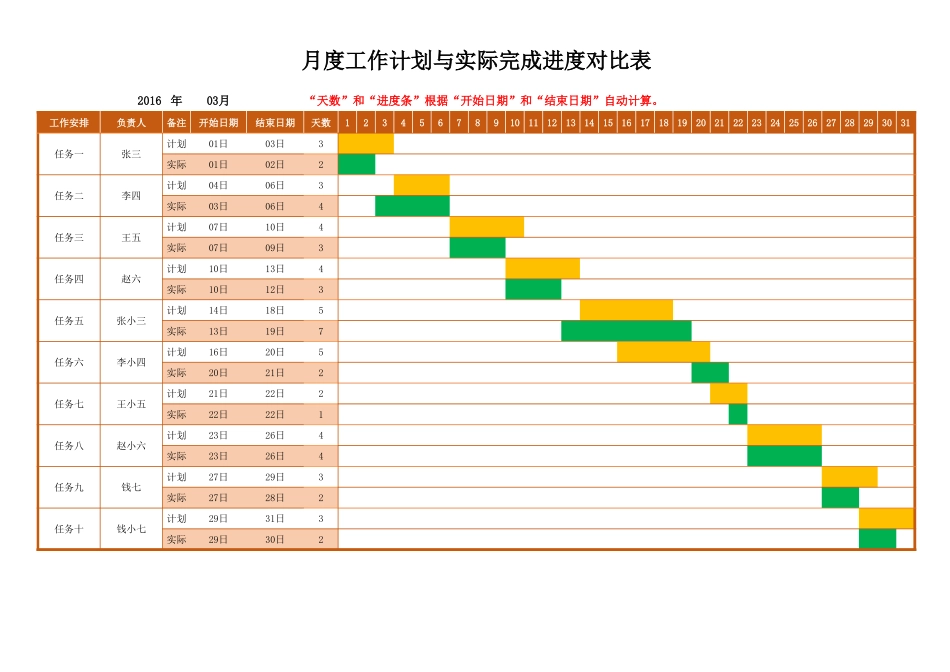 月度工作计划与实际完成进度对比表

2016 年 03月 “天数”和“进度条”根据“开始日期”和“结束日期”自动计算。

| 工作安排 | 负责人 | 备注 | 开始日期 | 结束日期 | 天数 | 1 | 2 | 3 | 4 | 5 | 6 | 7 | 8 | 9 | 10 | 11 | 12 | 13 | 14 | 15 | 16 | 17 | 18 | 19 | 20 | 21 | 22 | 23 | 24 | 25 | 26 | 27 | 28 | 29 | 30 | 31 |
|---|---|---|---|---|---|---|---|---|---|---|---|---|---|---|---|---|---|---|---|---|---|---|---|---|---|---|---|---|---|---|---|---|---|---|---|---|
| 任务一 | 张三 | 计划 | 01日 | 03日 | 3 | | | | | | | | | | | | | | | | | | | | | | | | | | | | | | | |
| | | 实际 | 01日 | 02日 | 2 | | | | | | | | | | | | | | | | | | | | | | | | | | | | | | | |
| 任务二 | 李四 | 计划 | 04日 | 06日 | 3 | | | | | | | | | | | | | | | | | | | | | | | | | | | | | | | |
| | | 实际 | 03日 | 06日 | 4 | | | | | | | | | | | | | | | | | | | | | | | | | | | | | | | |
| 任务三 | 王五 | 计划 | 07日 | 10日 | 4 | | | | | | | | | | | | | | | | | | | | | | | | | | | | | | | |
| | | 实际 | 07日 | 09日 | 3 | | | | | | | | | | | | | | | | | | | | | | | | | | | | | | | |
| 任务四 | 赵六 | 计划 | 10日 | 13日 | 4 | | | | | | | | | | | | | | | | | | | | | | | | | | | | | | | |
| | | 实际 | 10日 | 12日 | 3 | | | | | | | | | | | | | | | | | | | | | | | | | | | | | | | |
| 任务五 | 张小三 | 计划 | 14日 | 18日 | 5 | | | | | | | | | | | | | | | | | | | | | | | | | | | | | | | |
| | | 实际 | 13日 | 19日 | 7 | | | | | | | | | | | | | | | | | | | | | | | | | | | | | | | |
| 任务六 | 李小四 | 计划 | 16日 | 20日 | 5 | | | | | | | | | | | | | | | | | | | | | | | | | | | | | | | |
| | | 实际 | 20日 | 21日 | 2 | | | | | | | | | | | | | | | | | | | | | | | | | | | | | | | |
| 任务七 | 王小五 | 计划 | 21日 | 22日 | 2 | | | | | | | | | | | | | | | | | | | | | | | | | | | | | | | |
| | | 实际 | 22日 | 22日 | 1 | | | | | | | | | | | | | | | | | | | | | | | | | | | | | | | |
| 任务八 | 赵小六 | 计划 | 23日 | 26日 | 4 | | | | | | | | | | | | | | | | | | | | | | | | | | | | | | | |
| | | 实际 | 23日 | 26日 | 4 | | | | | | | | | | | | | | | | | | | | | | | | | | | | | | | |
| 任务九 | 钱七 | 计划 | 27日 | 29日 | 3 | | | | | | | | | | | | | | | | | | | | | | | | | | | | | | | |
| | | 实际 | 27日 | 28日 | 2 | | | | | | | | | | | | | | | | | | | | | | | | | | | | | | | |
| 任务十 | 钱小七 | 计划 | 29日 | 31日 | 3 | | | | | | | | | | | | | | | | | | | | | | | | | | | | | | | |
| | | 实际 | 29日 | 30日 | 2 | | | | | | | | | | | | | | | | | | | | | | | | | | | | | | | |